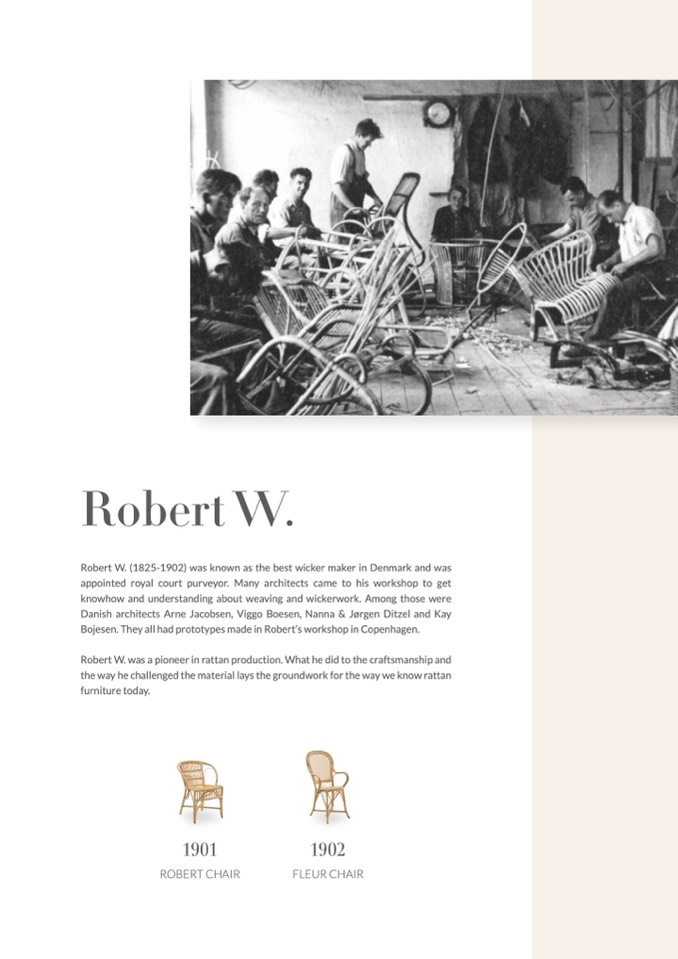 Robert W.

Robert W. (1825-1902) was known as the best wicker maker in Denmark and was appointed royal court purveyor. Many architects came to his workshop to get knowhow and understanding about weaving and wickerwork. Among those were Danish architects Arne Jacobsen, Viggo Boesen, Nanna & Jørgen Ditzel and Kay Bojesen. They all had prototypes made in Robert's workshop in Copenhagen.

Robert W. was a pioneer in rattan production. What he did to the craftsmanship and the way he challenged the material lays the groundwork for the way we know rattan furniture today.

1901
ROBERT CHAIR

1902
FLEUR CHAIR